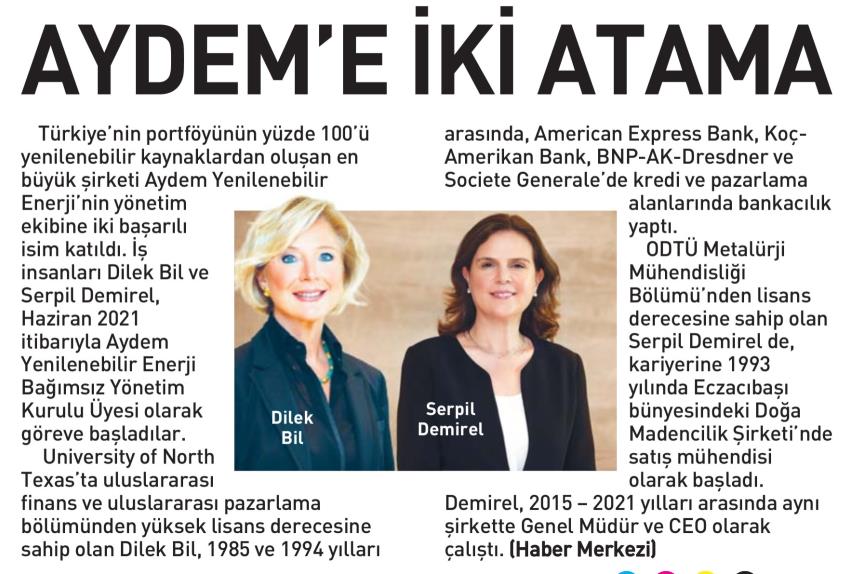 AYDEM'E İKİ ATAMA

Türkiye'nin portföyünün yüzde 100'ü yenilenebilir kaynaklardan oluşan en büyük şirketi Aydem Yenilenebilir Enerji'nin yönetim ekibine iki başarılı isim katıldı. İş insanları Dilek Bil ve Serpil Demirel, Haziran 2021 itibarıyla Aydem Yenilenebilir Enerji Bağımsız Yönetim Kurulu Üyesi olarak göreve başladılar.

University of North Texas'ta uluslararası finans ve uluslararası pazarlama bölümünden yüksek lisans derecesine sahip olan Dilek Bil, 1985 ve 1994 yılları arasında, American Express Bank, Koç-Amerikan Bank, BNP-AK-Dresdner ve Societe Generale'de kredi ve pazarlama alanlarında bankacılık yaptı.

ODTÜ Metalürji Mühendisliği Bölümü'nden lisans derecesine sahip olan Serpil Demirel de, kariyerine 1993 yılında Eczacıbaşı bünyesindeki Doğa Madencilik Şirketi'nde satış mühendisi olarak başladı. Demirel, 2015 – 2021 yılları arasında aynı şirkette Genel Müdür ve CEO olarak çalıştı. (Haber Merkezi)

Dilek Bil

Serpil Demirel